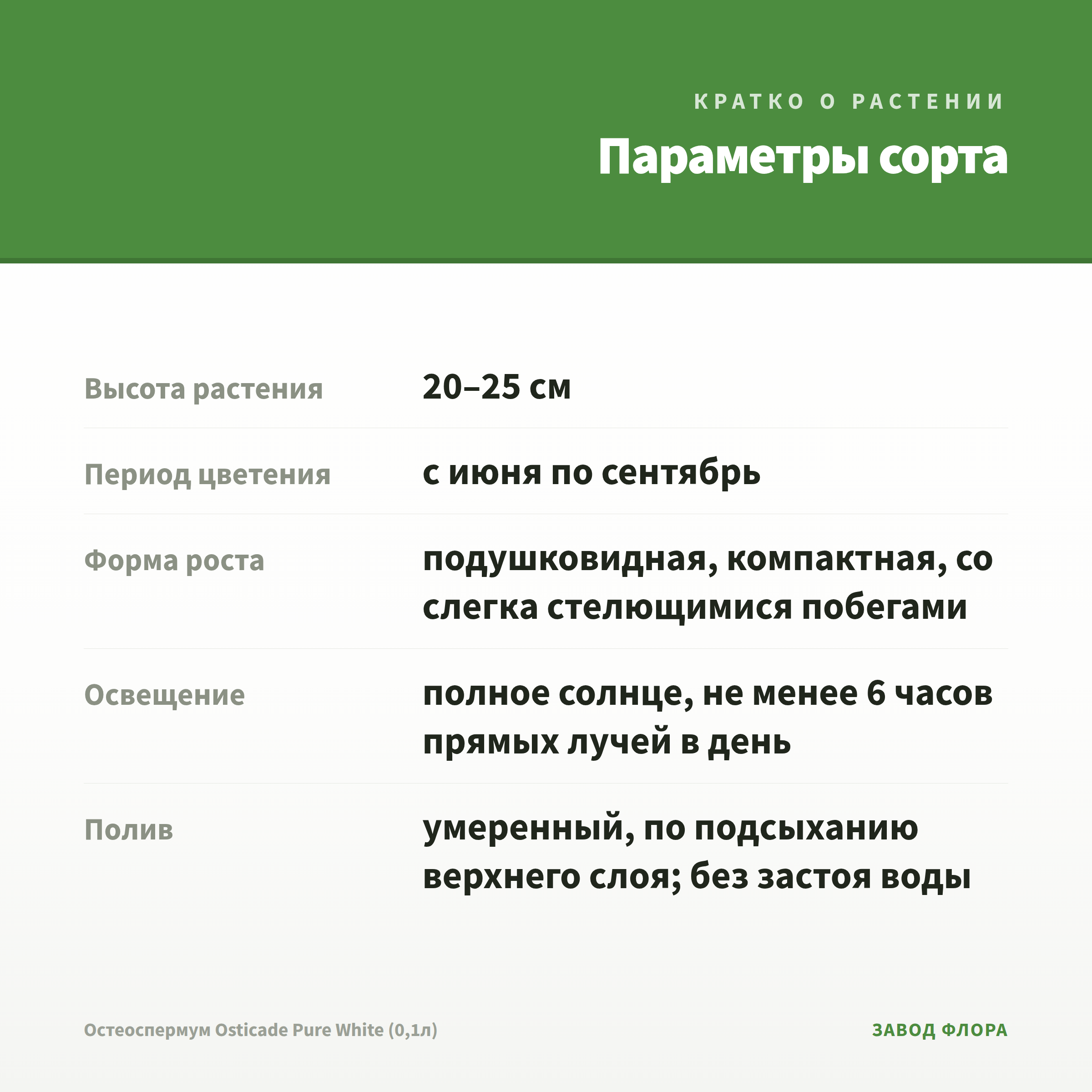 КРАТКО О РАСТЕНИИ

Параметры сорта

Высота растения
20–25 см

Период цветения
с июня по сентябрь

Форма роста
подушковидная, компактная, со слегка стелющимися побегами

Освещение
полное солнце, не менее 6 часов прямых лучей в день

Полив
умеренный, по подсыханию верхнего слоя; без застоя воды

Остеоспермум Osticade Pure White (0,1л)

ЗАВОД ФЛОРА